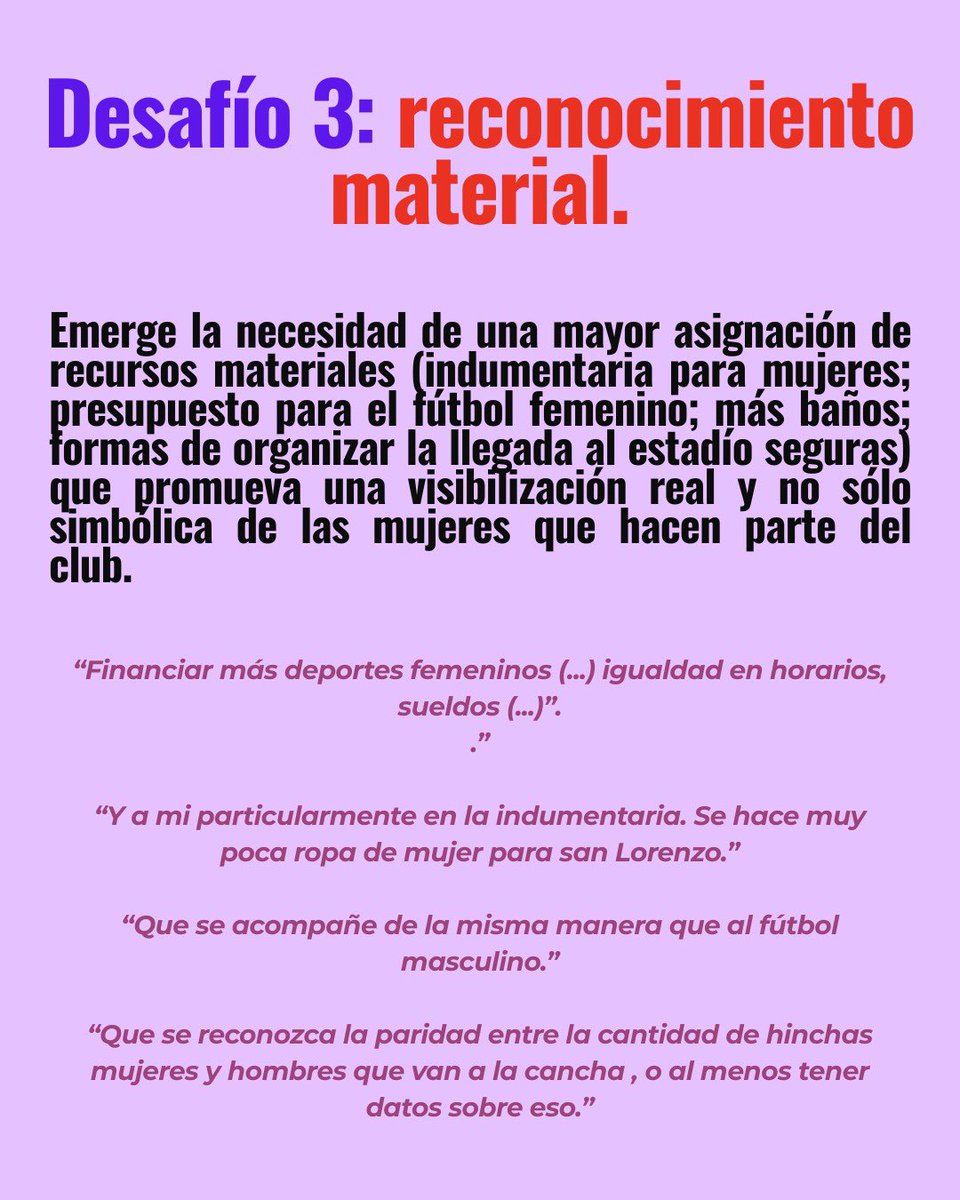 Desafío 3: reconocimiento material.

Emerge la necesidad de una mayor asignación de recursos materiales (indumentaria para mujeres; presupuesto para el fútbol femenino; más baños; formas de organizar la llegada al estadío seguras) que promueva una visibilización real y no sólo simbólica de las mujeres que hacen parte del club.

“Financiar más deportes femeninos (...) igualdad en horarios, sueldos (...)”.
.”

“Y a mi particularmente en la indumentaria. Se hace muy poca ropa de mujer para san Lorenzo.”

“Que se acompañe de la misma manera que al fútbol masculino.”

“Que se reconozca la paridad entre la cantidad de hinchas mujeres y hombres que van a la cancha , o al menos tener datos sobre eso.”